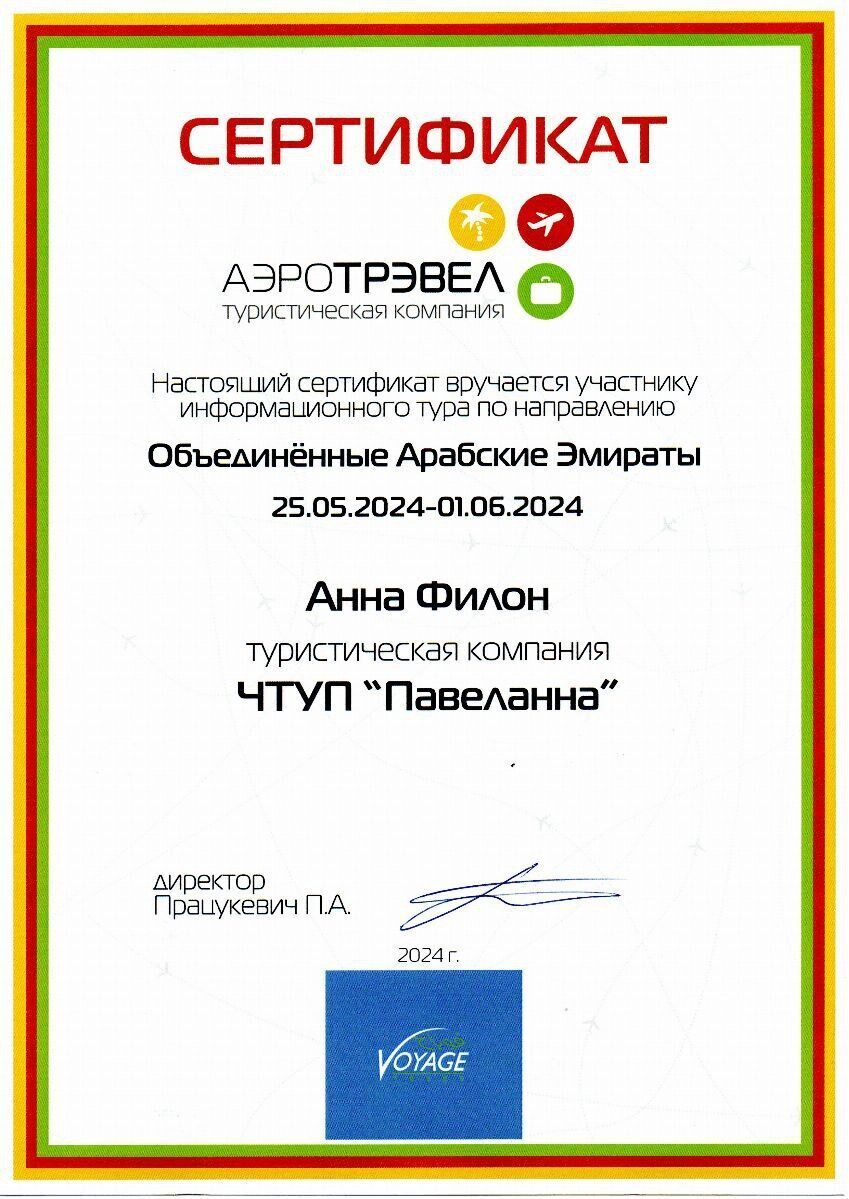 СЕРТИФИКАТ

АЭРОТРЭВЕЛ
туристическая компания

Настоящий сертификат вручается участнику информационного тура по направлению

Объединённые Арабские Эмираты

25.05.2024-01.06.2024

Анна Филон

туристическая компания

ЧТУП "Павеланна"

директор
Працукевич П.А.

2024 г.

VOYAGE